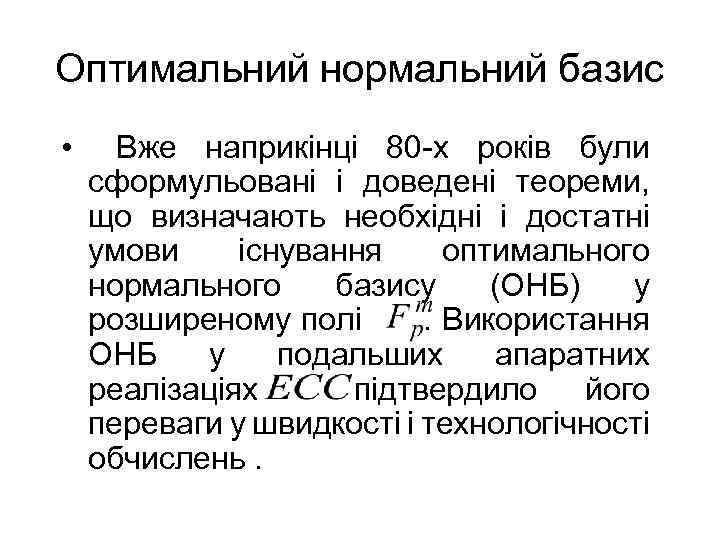 Оптимальний нормальний базис

• Вже наприкінці 80-х років були сформульовані і доведені теореми, що визначають необхідні і достатні умови існування оптимального нормального базису (ОНБ) у розширеному полі $F_p^m$. Використання ОНБ у подальших апаратних реалізаціях $ECC$ підтвердило його переваги у швидкості і технологічності обчислень .